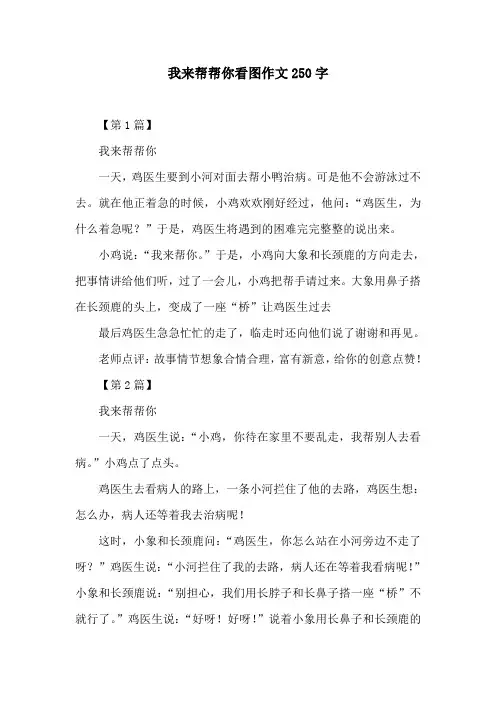 我来帮帮你看图作文250字

【第1篇】

我来帮帮你

一天，鸡医生要到小河对面去帮小鸭治病。可是他不会游泳过不去。就在他正着急的时候，小鸡欢欢刚好经过，他问：“鸡医生，为什么着急呢？”于是，鸡医生将遇到的困难完完整整的说出来。

小鸡说：“我来帮你。”于是，小鸡向大象和长颈鹿的方向走去，把事情讲给他们听，过了一会儿，小鸡把帮手请过来。大象用鼻子搭在长颈鹿的头上，变成了一座“桥”让鸡医生过去

最后鸡医生急急忙忙的走了，临走时还向他们说了谢谢和再见。

老师点评：故事情节想象合情合理，富有新意，给你的创意点赞！

【第2篇】

我来帮帮你

一天，鸡医生说：“小鸡，你待在家里不要乱走，我帮别人去看病。”小鸡点了点头。

鸡医生去看病人的路上，一条小河拦住了他的去路，鸡医生想：怎么办，病人还等着我去治病呢！

这时，小象和长颈鹿问：“鸡医生，你怎么站在小河旁边不走了呀？”鸡医生说：“小河拦住了我的去路，病人还在等着我看病呢！”小象和长颈鹿说：“别担心，我们用长脖子和长鼻子搭一座“桥”不就行了。”鸡医生说：“好呀！好呀！”说着小象用长鼻子和长颈鹿的